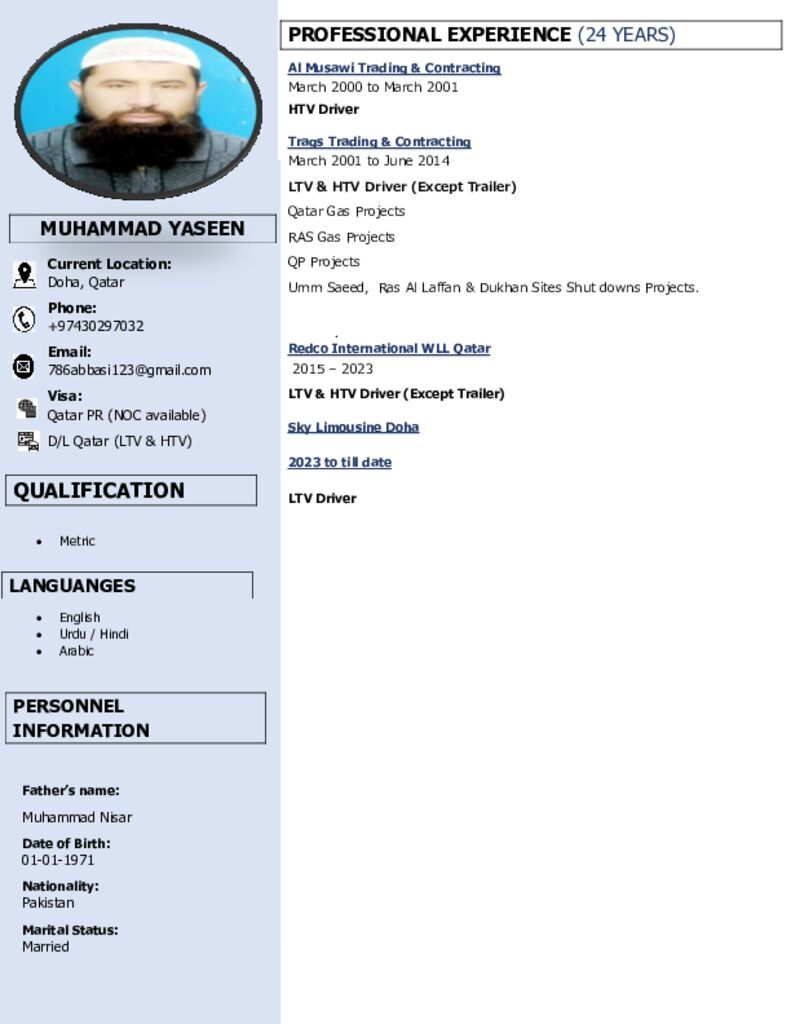 MUHAMMAD YASEEN

Current Location:
Doha, Qatar

Phone:
+97430297032

Email:
786abbasi123@gmail.com

Visa:
Qatar PR (NOC available)

D/L Qatar (LTV & HTV)

QUALIFICATION

• Metric

LANGUANGES

• English
• Urdu / Hindi
• Arabic

PERSONNEL INFORMATION

Father's name:
Muhammad Nisar

Date of Birth:
01-01-1971

Nationality:
Pakistan

Marital Status:
Married

PROFESSIONAL EXPERIENCE (24 YEARS)

Al Musawi Trading & Contracting
March 2000 to March 2001
HTV Driver

Trags Trading & Contracting
March 2001 to June 2014
LTV & HTV Driver (Except Trailer)
Qatar Gas Projects
RAS Gas Projects
QP Projects
Umm Saeed, Ras Al Laffan & Dukhan Sites Shut downs Projects.

Redco International WLL Qatar
2015 – 2023
LTV & HTV Driver (Except Trailer)

Sky Limousine Doha

2023 to till date

LTV Driver